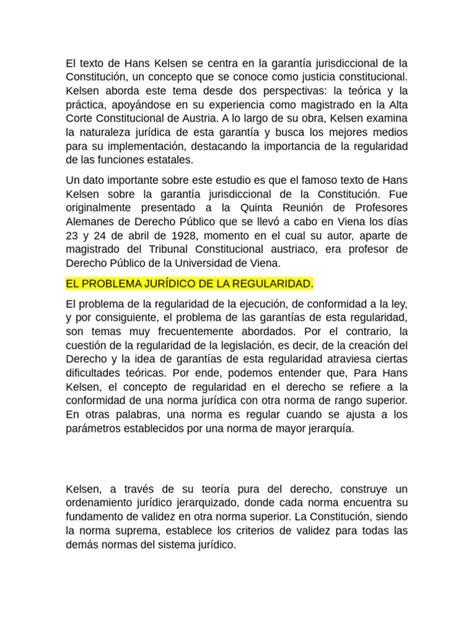 El texto de Hans Kelsen se centra en la garantía jurisdiccional de la Constitución, un concepto que se conoce como justicia constitucional. Kelsen aborda este tema desde dos perspectivas: la teórica y la práctica, apoyándose en su experiencia como magistrado en la Alta Corte Constitucional de Austria. A lo largo de su obra, Kelsen examina la naturaleza jurídica de esta garantía y busca los mejores medios para su implementación, destacando la importancia de la regularidad de las funciones estatales.

Un dato importante sobre este estudio es que el famoso texto de Hans Kelsen sobre la garantía jurisdiccional de la Constitución. Fue originalmente presentado a la Quinta Reunión de Profesores Alemanes de Derecho Público que se llevó a cabo en Viena los días 23 y 24 de abril de 1928, momento en el cual su autor, aparte de magistrado del Tribunal Constitucional austriaco, era profesor de Derecho Público de la Universidad de Viena.

EL PROBLEMA JURÍDICO DE LA REGULARIDAD.

El problema de la regularidad de la ejecución, de conformidad a la ley, y por consiguiente, el problema de las garantías de esta regularidad, son temas muy frecuentemente abordados. Por el contrario, la cuestión de la regularidad de la legislación, es decir, de la creación del Derecho y la idea de garantías de esta regularidad atraviesa ciertas dificultades teóricas. Por ende, podemos entender que, Para Hans Kelsen, el concepto de regularidad en el derecho se refiere a la conformidad de una norma jurídica con otra norma de rango superior. En otras palabras, una norma es regular cuando se ajusta a los parámetros establecidos por una norma de mayor jerarquía.

Kelsen, a través de su teoría pura del derecho, construye un ordenamiento jurídico jerarquizado, donde cada norma encuentra su fundamento de validez en otra norma superior. La Constitución, siendo la norma suprema, establece los criterios de validez para todas las demás normas del sistema jurídico.